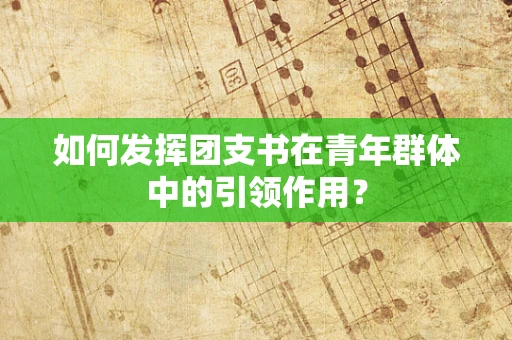 30

如何发挥团支书在青年群体中的引领作用？